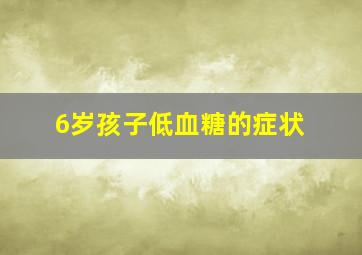 6岁孩子低血糖的症状